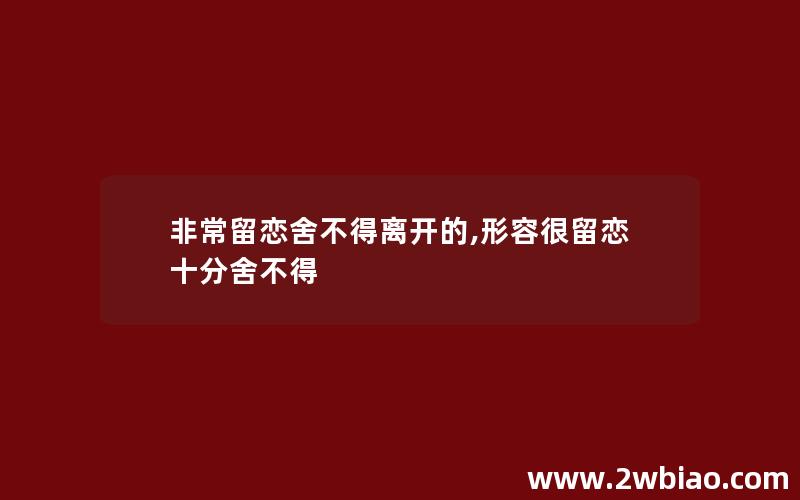 非常留恋舍不得离开的,形容很留恋十分舍不得

www.2wbiao.com